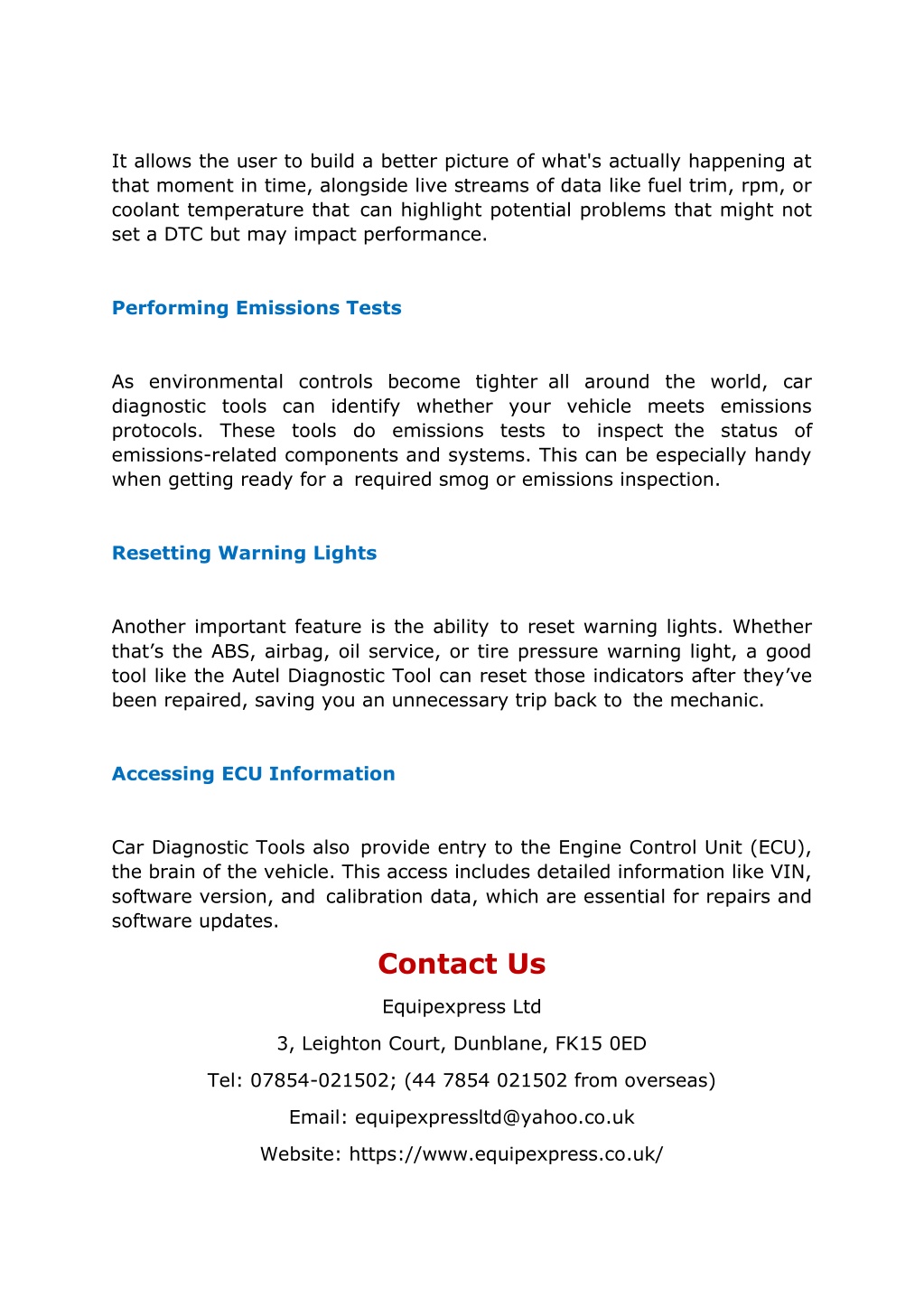 It allows the user to build a better picture of what's actually happening at that moment in time, alongside live streams of data like fuel trim, rpm, or coolant temperature that can highlight potential problems that might not set a DTC but may impact performance.

Performing Emissions Tests

As environmental controls become tighter all around the world, car diagnostic tools can identify whether your vehicle meets emissions protocols. These tools do emissions tests to inspect the status of emissions-related components and systems. This can be especially handy when getting ready for a required smog or emissions inspection.

Resetting Warning Lights

Another important feature is the ability to reset warning lights. Whether that’s the ABS, airbag, oil service, or tire pressure warning light, a good tool like the Autel Diagnostic Tool can reset those indicators after they’ve been repaired, saving you an unnecessary trip back to the mechanic.

Accessing ECU Information

Car Diagnostic Tools also provide entry to the Engine Control Unit (ECU), the brain of the vehicle. This access includes detailed information like VIN, software version, and calibration data, which are essential for repairs and software updates.

Contact Us

Equipexpress Ltd

3, Leighton Court, Dunblane, FK15 0ED

Tel: 07854-021502; (44 7854 021502 from overseas)

Email: equipexpressltd@yahoo.co.uk

Website: https://www.equipexpress.co.uk/